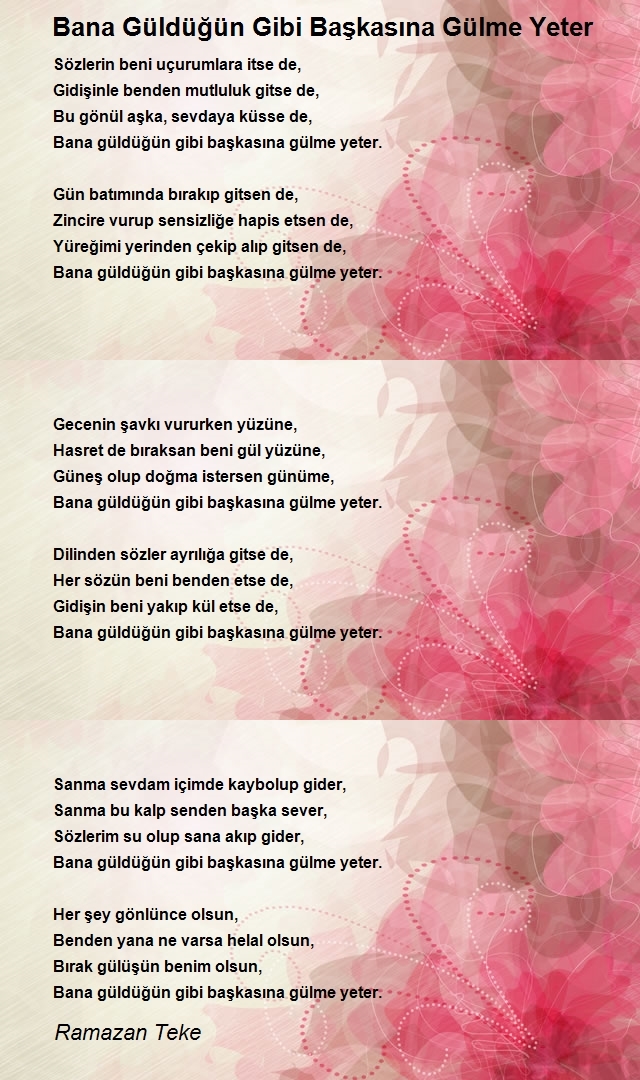 Bana Güldüğün Gibi Başkasına Gülme Yeter

Sözlerin beni uçurumlara itse de,
Gidişinle benden mutluluk gitse de,
Bu gönül aşka, sevdaya küsse de,
Bana güldüğün gibi başkasına gülme yeter.

Gün batımında bırakıp gitsen de,
Zincire vurup sensizliğe hapis etsen de,
Yüreğimi yerinden çekip alıp gitsen de,
Bana güldüğün gibi başkasına gülme yeter.

Gecenin şavkı vururken yüzüne,
Hasret de bıraksan beni gül yüzüne,
Güneş olup doğma istersen günüme,
Bana güldüğün gibi başkasına gülme yeter.

Dilinden sözler ayrılığa gitse de,
Her sözün beni benden etse de,
Gidişin beni yakıp kül etse de,
Bana güldüğün gibi başkasına gülme yeter.

Sanma sevdam içimde kaybolup gider,
Sanma bu kalp senden başka sever,
Sözlerim su olup sana akıp gider,
Bana güldüğün gibi başkasına gülme yeter.

Her şey gönlünce olsun,
Benden yana ne varsa helal olsun,
Bırak gülüşün benim olsun,
Bana güldüğün gibi başkasına gülme yeter.

Ramazan Teke